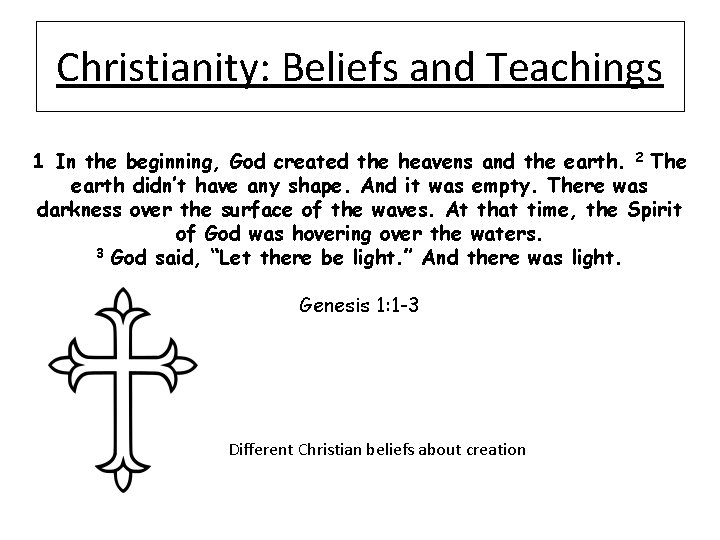 Christianity: Beliefs and Teachings

1 In the beginning, God created the heavens and the earth. $^{2}$ The earth didn't have any shape. And it was empty. There was darkness over the surface of the waves. At that time, the Spirit of God was hovering over the waters.
$^{3}$ God said, "Let there be light." And there was light.

Genesis 1:1-3

Different Christian beliefs about creation